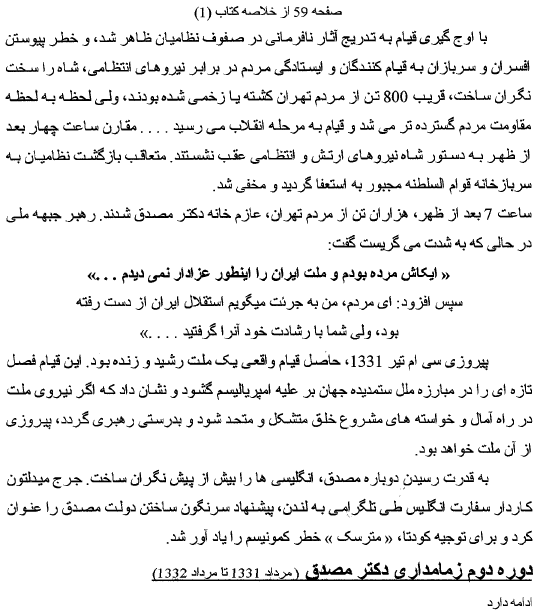 صفحه 59 از خلاصه کتاب (1)

با اوج گیری قیام به تدریج آثار نافرمانی در صفوف نظامیان ظاهر شد، و خطر پیوستن افسران و سربازان به قیام کنندگان و ایستادگی مردم در برابر نیروهای انتظامی، شاه را سخت نگران ساخت، قریب 800 تن از مردم تهران کشته یا زخمی شده بودند، ولی لحظه به لحظه مقاومت مردم گسترده تر می شد و قیام به مرحله انقلاب می رسید . . . . مقارن ساعت چهار بعد از ظهر به دستور شاه نیروهای ارتش و انتظامی عقب نشستند. متعاقب بازگشت نظامیان به سربازخانه قوام السلطنه مجبور به استعفا گردید و مخفی شد.

ساعت 7 بعد از ظهر، هزاران تن از مردم تهران، عازم خانه دکتر مصدق شدند. رهبر جبهه ملی در حالی که به شدت می گریست گفت:

« ایکاش مرده بودم و ملت ایران را اینطور عزادار نمی دیدم . . .»

سپس افزود: ای مردم، من به جرئت میگویم استقلال ایران از دست رفته بود، ولی شما با رشادت خود آنرا گرفتید . . . .»

پیروزی سی ام تیر 1331، حاصل قیام واقعی یک ملت رشید و زنده بود. این قیام فصل تازه ای را در مبارزه ملل ستمدیده جهان بر علیه امپریالیسم گشود و نشان داد که اگر نیروی ملت در راه آمال و خواسته های مشروع خلق متشکل و متحد شود و بدرستی رهبری گردد، پیروزی از آن ملت خواهد بود.

به قدرت رسیدن دوباره مصدق، انگلیسی ها را بیش از پیش نگران ساخت. جرج میدلتون کاردار سفارت انگلیس طی تلگرامی به لندن، پیشنهاد سرنگون ساختن دولت مصدق را عنوان کرد و برای توجیه کودتا، « مترسک » خطر کمونیسم را یاد آور شد.

دوره دوم زمامداری دکتر مصدق (مرداد 1331 تا مرداد 1332)

ادامه دارد